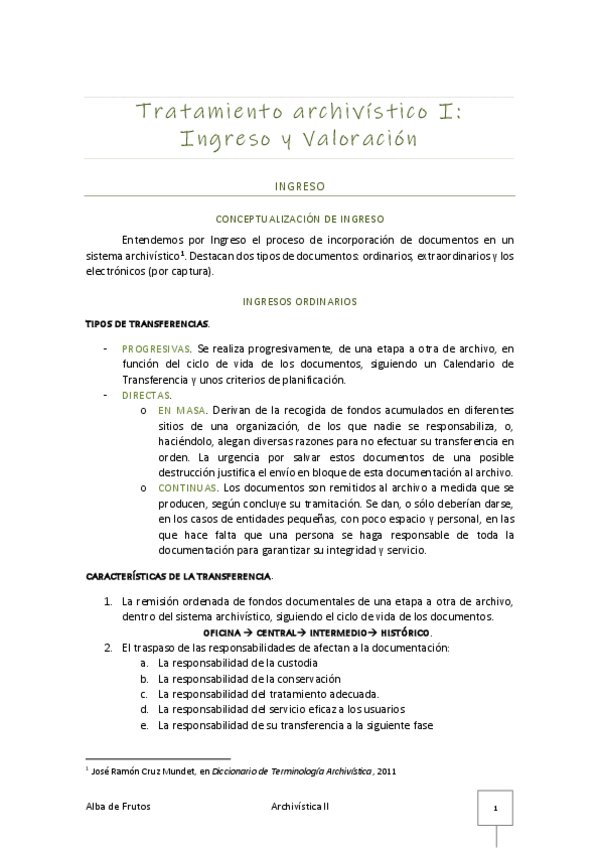 Tratamiento archivístico I: Ingreso y Valoración

INGRESO

CONCEPTUALIZACIÓN DE INGRESO

Entendemos por Ingreso el proceso de incorporación de documentos en un sistema archivístico$^1$. Destacan dos tipos de documentos: ordinarios, extraordinarios y los electrónicos (por captura).

INGRESOS ORDINARIOS

TIPOS DE TRANSFERENCIAS.

- PROGRESIVAS. Se realiza progresivamente, de una etapa a otra de archivo, en función del ciclo de vida de los documentos, siguiendo un Calendario de Transferencia y unos criterios de planificación.
- DIRECTAS.
 o EN MASA. Derivan de la recogida de fondos acumulados en diferentes sitios de una organización, de los que nadie se responsabiliza, o, haciéndolo, alegan diversas razones para no efectuar su transferencia en orden. La urgencia por salvar estos documentos de una posible destrucción justifica el envío en bloque de esta documentación al archivo.
 o CONTINUAS. Los documentos son remitidos al archivo a medida que se producen, según concluye su tramitación. Se dan, o sólo deberían darse, en los casos de entidades pequeñas, con poco espacio y personal, en las que hace falta que una persona se haga responsable de toda la documentación para garantizar su integridad y servicio.

CARACTERÍSTICAS DE LA TRANSFERENCIA.

1. La remisión ordenada de fondos documentales de una etapa a otra de archivo, dentro del sistema archivístico, siguiendo el ciclo de vida de los documentos.
OFICINA → CENTRAL→ INTERMEDIO→ HISTÓRICO.
2. El traspaso de las responsabilidades de afectan a la documentación:
 a. La responsabilidad de la custodia
 b. La responsabilidad de la conservación
 c. La responsabilidad del tratamiento adecuada.
 d. La responsabilidad del servicio eficaz a los usuarios
 e. La responsabilidad de su transferencia a la siguiente fase

$^1$ José Ramón Cruz Mundet, en Diccionario de Terminología Archivística, 2011

Alba de Frutos Archivística II 1